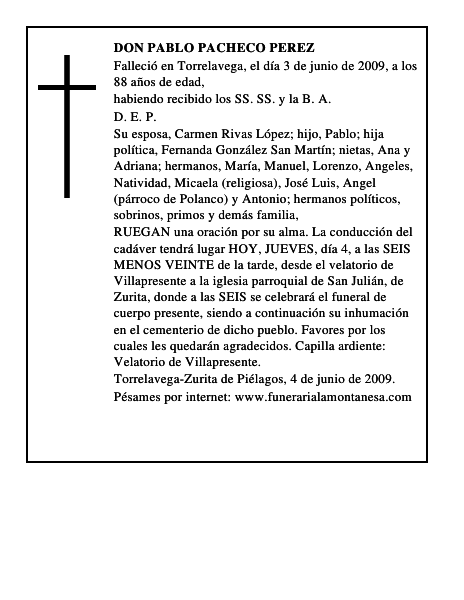 DON PABLO PACHECO PEREZ
Falleció en Torrelavega, el día 3 de junio de 2009, a los 88 años de edad,
habiendo recibido los SS. SS. y la B. A.
D. E. P.
Su esposa, Carmen Rivas López; hijo, Pablo; hija política, Fernanda González San Martín; nietas, Ana y Adriana; hermanos, María, Manuel, Lorenzo, Angeles, Natividad, Micaela (religiosa), José Luis, Angel (párroco de Polanco) y Antonio; hermanos políticos, sobrinos, primos y demás familia,
RUEGAN una oración por su alma. La conducción del cadáver tendrá lugar HOY, JUEVES, día 4, a las SEIS MENOS VEINTE de la tarde, desde el velatorio de Villapresente a la iglesia parroquial de San Julián, de Zurita, donde a las SEIS se celebrará el funeral de cuerpo presente, siendo a continuación su inhumación en el cementerio de dicho pueblo. Favores por los cuales les quedarán agradecidos. Capilla ardiente: Velatorio de Villapresente.
Torrelavega-Zurita de Piélagos, 4 de junio de 2009.
Pésames por internet: www.funerarialamontanesa.com